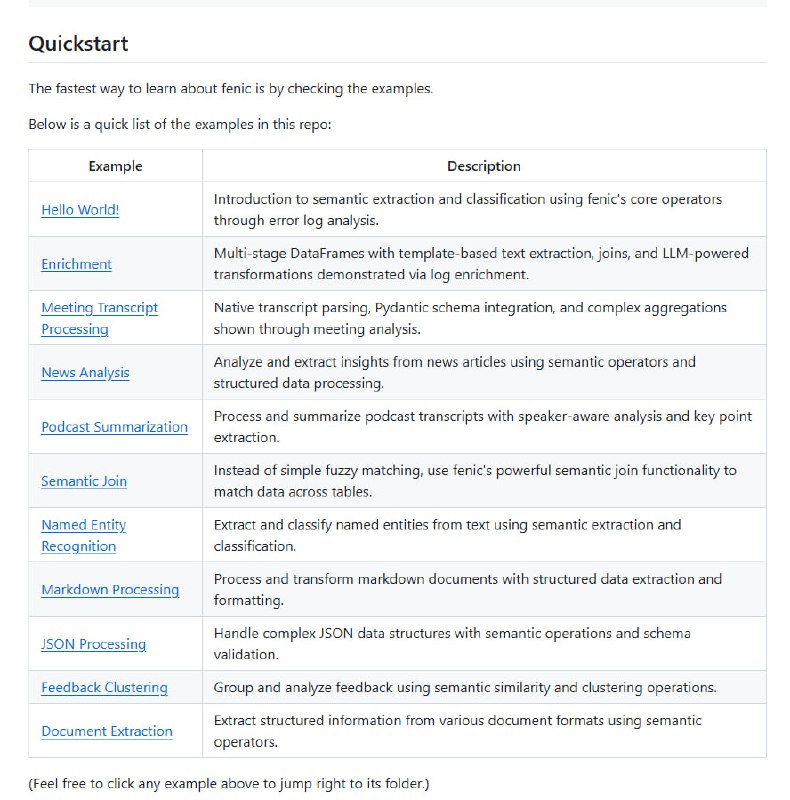 Quickstart

The fastest way to learn about fenic is by checking the examples.

Below is a quick list of the examples in this repo:

| Example | Description |
|---|---|
| Hello World! | Introduction to semantic extraction and classification using fenic's core operators through error log analysis. |
| Enrichment | Multi-stage DataFrames with template-based text extraction, joins, and LLM-powered transformations demonstrated via log enrichment. |
| Meeting Transcript Processing | Native transcript parsing, Pydantic schema integration, and complex aggregations shown through meeting analysis. |
| News Analysis | Analyze and extract insights from news articles using semantic operators and structured data processing. |
| Podcast Summarization | Process and summarize podcast transcripts with speaker-aware analysis and key point extraction. |
| Semantic Join | Instead of simple fuzzy matching, use fenic's powerful semantic join functionality to match data across tables. |
| Named Entity Recognition | Extract and classify named entities from text using semantic extraction and classification. |
| Markdown Processing | Process and transform markdown documents with structured data extraction and formatting. |
| JSON Processing | Handle complex JSON data structures with semantic operations and schema validation. |
| Feedback Clustering | Group and analyze feedback using semantic similarity and clustering operations. |
| Document Extraction | Extract structured information from various document formats using semantic operators. |

(Feel free to click any example above to jump right to its folder.)